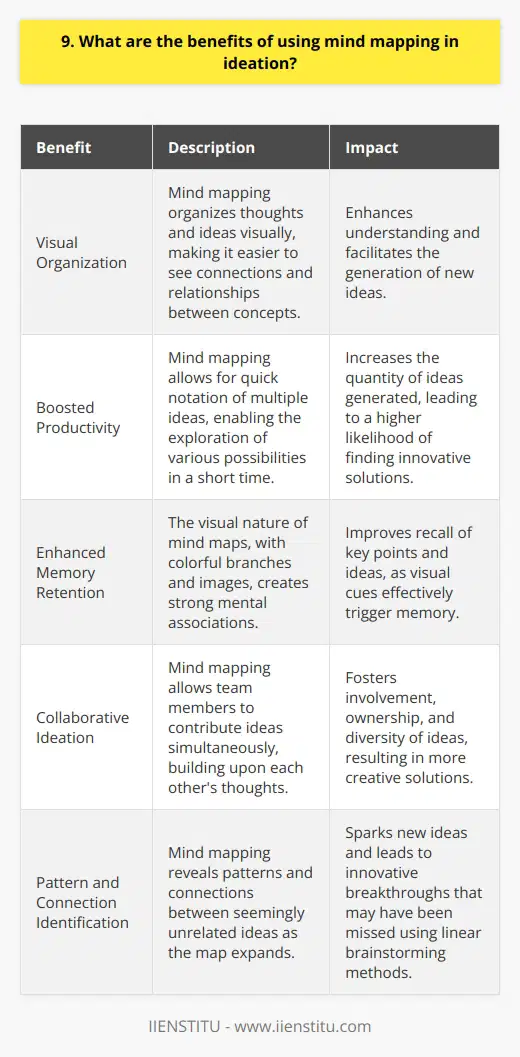 9. What are the benefits of using mind mapping in ideation?

| Benefit | Description | Impact |
|---|---|---|
| Visual Organization | Mind mapping organizes thoughts and ideas visually, making it easier to see connections and relationships between concepts. | Enhances understanding and facilitates the generation of new ideas. |
| Boosted Productivity | Mind mapping allows for quick notation of multiple ideas, enabling the exploration of various possibilities in a short time. | Increases the quantity of ideas generated, leading to a higher likelihood of finding innovative solutions. |
| Enhanced Memory Retention | The visual nature of mind maps, with colorful branches and images, creates strong mental associations. | Improves recall of key points and ideas, as visual cues effectively trigger memory. |
| Collaborative Ideation | Mind mapping allows team members to contribute ideas simultaneously, building upon each other's thoughts. | Fosters involvement, ownership, and diversity of ideas, resulting in more creative solutions. |
| Pattern and Connection Identification | Mind mapping reveals patterns and connections between seemingly unrelated ideas as the map expands. | Sparks new ideas and leads to innovative breakthroughs that may have been missed using linear brainstorming methods. |

IIENSTITU - www.iienstitu.com